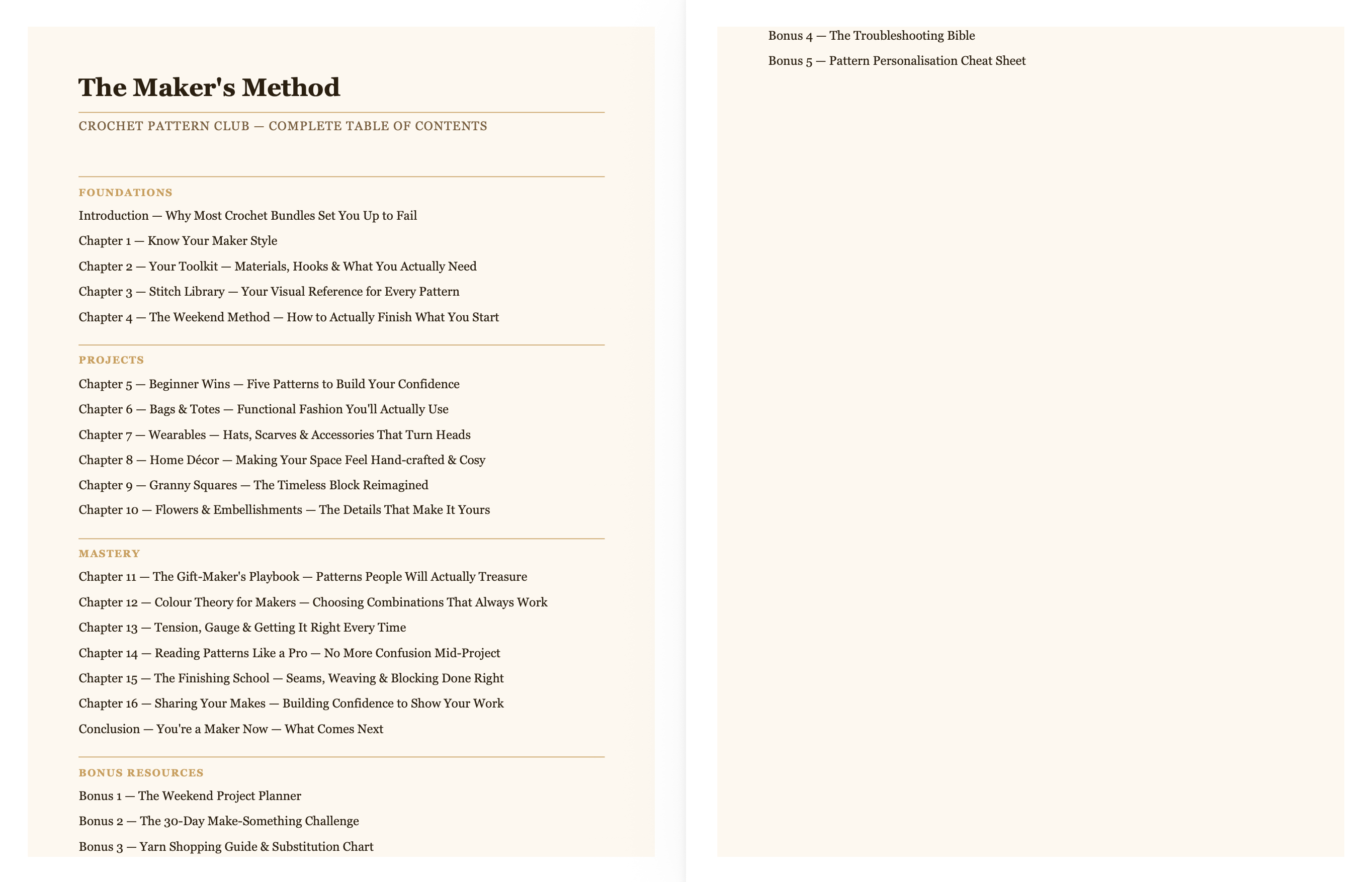 The Maker's Method

CROCHET PATTERN CLUB — COMPLETE TABLE OF CONTENTS

FOUNDATIONS

Introduction — Why Most Crochet Bundles Set You Up to Fail

Chapter 1 — Know Your Maker Style

Chapter 2 — Your Toolkit — Materials, Hooks & What You Actually Need

Chapter 3 — Stitch Library — Your Visual Reference for Every Pattern

Chapter 4 — The Weekend Method — How to Actually Finish What You Start

PROJECTS

Chapter 5 — Beginner Wins — Five Patterns to Build Your Confidence

Chapter 6 — Bags & Totes — Functional Fashion You'll Actually Use

Chapter 7 — Wearables — Hats, Scarves & Accessories That Turn Heads

Chapter 8 — Home Décor — Making Your Space Feel Hand-crafted & Cosy

Chapter 9 — Granny Squares — The Timeless Block Reimagined

Chapter 10 — Flowers & Embellishments — The Details That Make It Yours

MASTERY

Chapter 11 — The Gift-Maker's Playbook — Patterns People Will Actually Treasure

Chapter 12 — Colour Theory for Makers — Choosing Combinations That Always Work

Chapter 13 — Tension, Gauge & Getting It Right Every Time

Chapter 14 — Reading Patterns Like a Pro — No More Confusion Mid-Project

Chapter 15 — The Finishing School — Seams, Weaving & Blocking Done Right

Chapter 16 — Sharing Your Makes — Building Confidence to Show Your Work

Conclusion — You're a Maker Now — What Comes Next

BONUS RESOURCES

Bonus 1 — The Weekend Project Planner

Bonus 2 — The 30-Day Make-Something Challenge

Bonus 3 — Yarn Shopping Guide & Substitution Chart

Bonus 4 — The Troubleshooting Bible

Bonus 5 — Pattern Personalisation Cheat Sheet